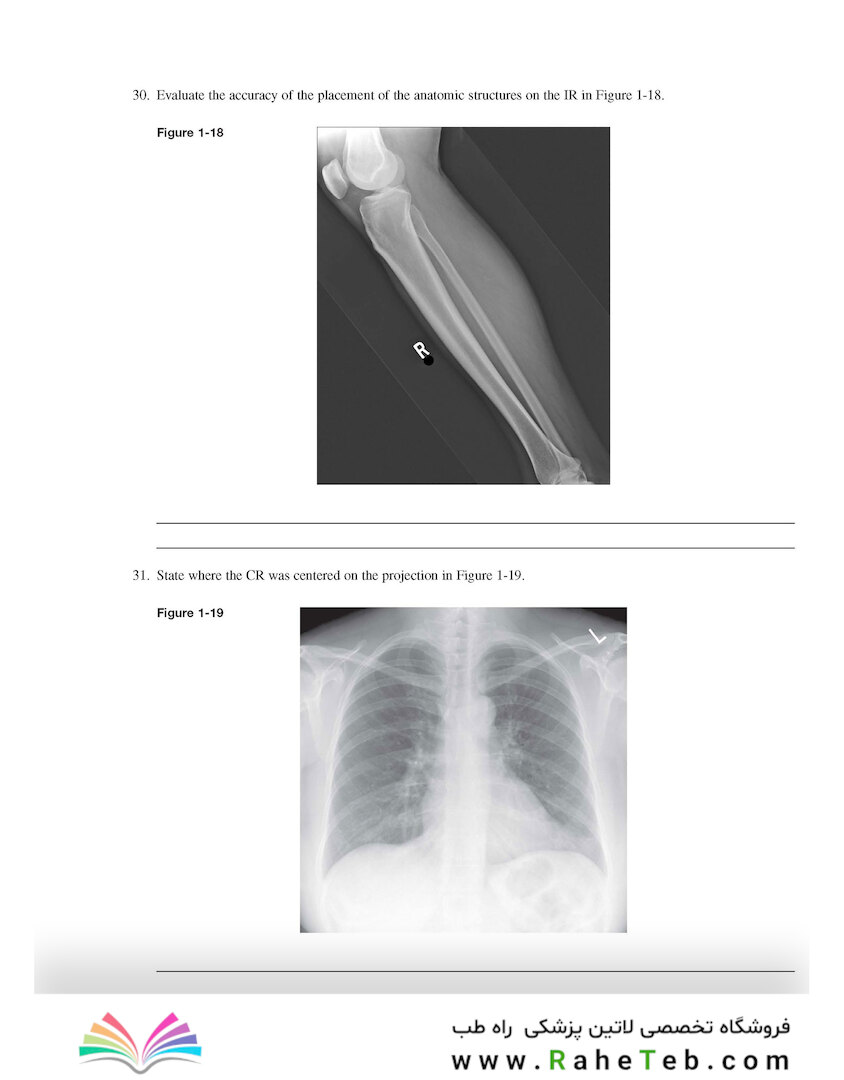 30. Evaluate the accuracy of the placement of the anatomic structures on the IR in Figure 1-18.

Figure 1-18

R

31. State where the CR was centered on the projection in Figure 1-19.

Figure 1-19

L

فروشگاه تخصصی لاتین پزشکی راه طب
www.RaheTeb.com